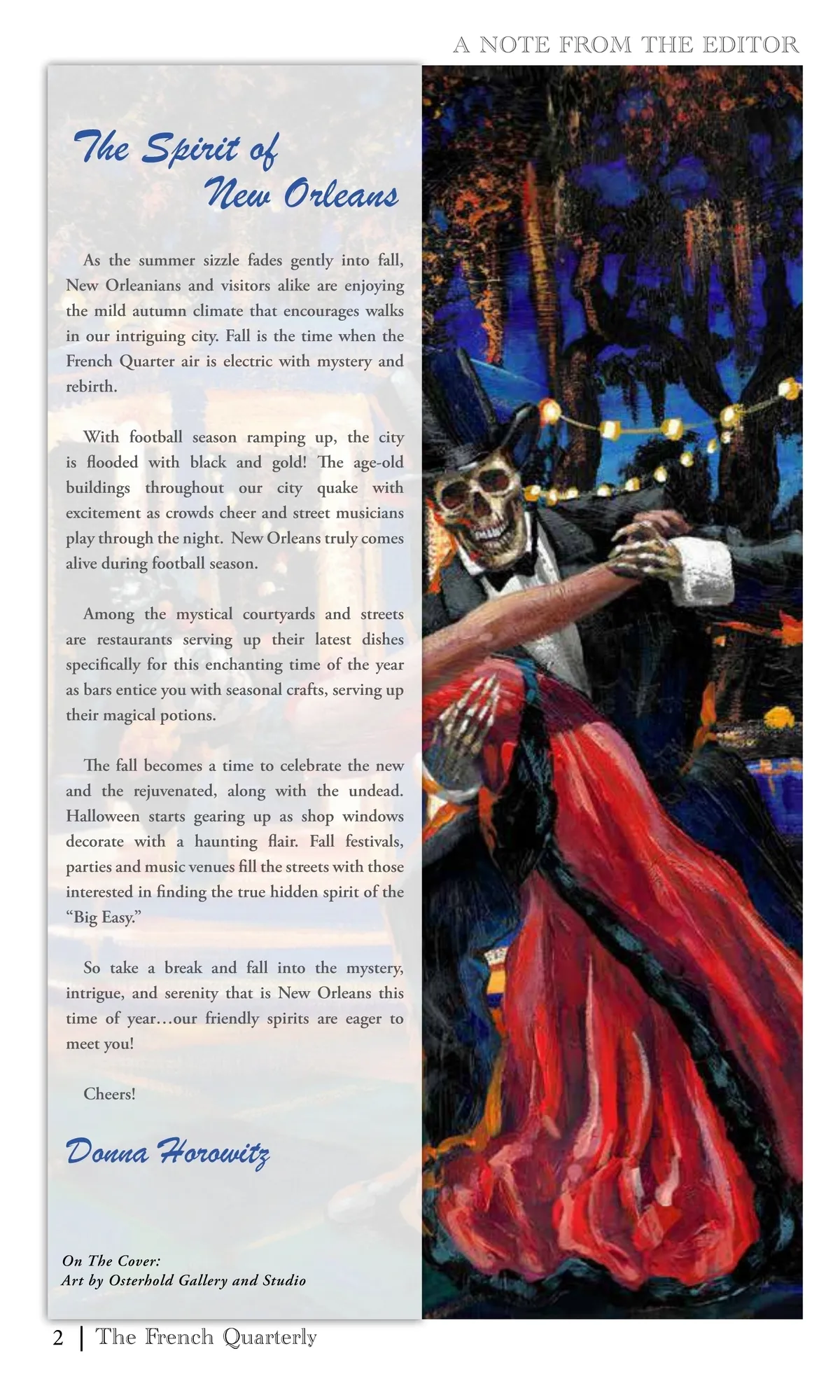 A NOTE FROM THE EDITOR

The Spirit of
New Orleans

As the summer sizzle fades gently into fall, New Orleanians and visitors alike are enjoying the mild autumn climate that encourages walks in our intriguing city. Fall is the time when the French Quarter air is electric with mystery and rebirth.

With football season ramping up, the city is flooded with black and gold! The age-old buildings throughout our city quake with excitement as crowds cheer and street musicians play through the night. New Orleans truly comes alive during football season.

Among the mystical courtyards and streets are restaurants serving up their latest dishes specifically for this enchanting time of the year as bars entice you with seasonal crafts, serving up their magical potions.

The fall becomes a time to celebrate the new and the rejuvenated, along with the undead. Halloween starts gearing up as shop windows decorate with a haunting flair. Fall festivals, parties and music venues fill the streets with those interested in finding the true hidden spirit of the "Big Easy."

So take a break and fall into the mystery, intrigue, and serenity that is New Orleans this time of year…our friendly spirits are eager to meet you!

Cheers!

Donna Horowitz

On The Cover:
Art by Osterhold Gallery and Studio

2 | The French Quarterly